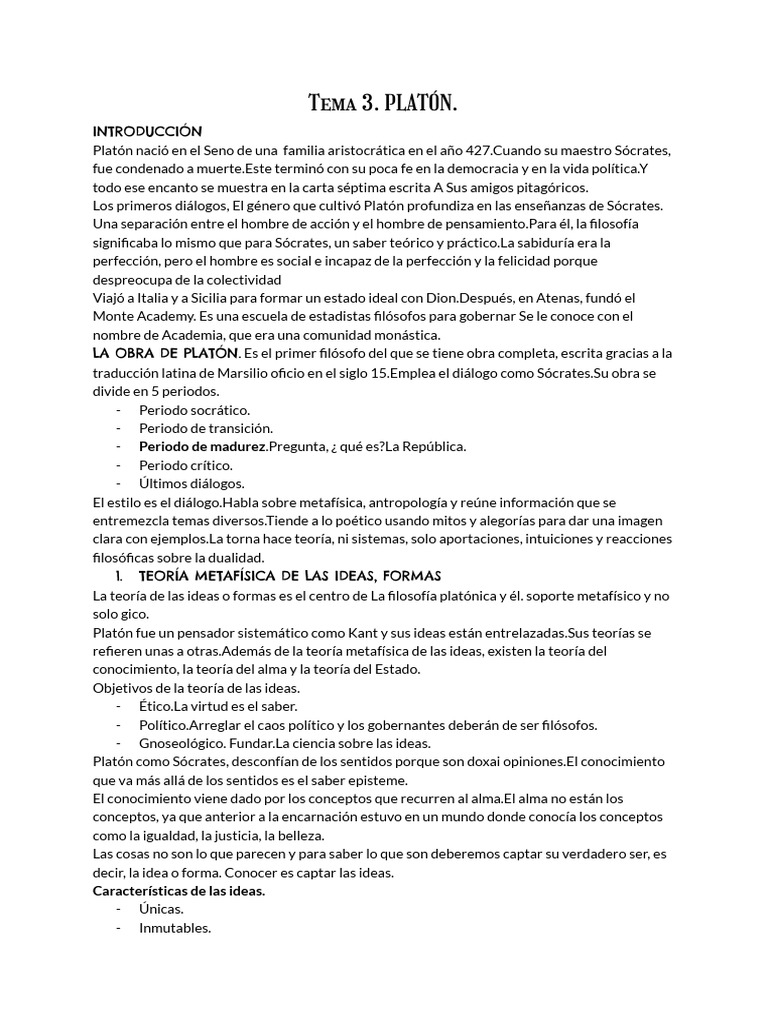 Tema 3. PLATÓN.

INTRODUCCIÓN
Platón nació en el Seno de una familia aristocrática en el año 427.Cuando su maestro Sócrates, fue condenado a muerte.Este terminó con su poca fe en la democracia y en la vida política.Y todo ese encanto se muestra en la carta séptima escrita A Sus amigos pitagóricos.
Los primeros diálogos, El género que cultivó Platón profundiza en las enseñanzas de Sócrates. Una separación entre el hombre de acción y el hombre de pensamiento.Para él, la filosofía significaba lo mismo que para Sócrates, un saber teórico y práctico.La sabiduría era la perfección, pero el hombre es social e incapaz de la perfección y la felicidad porque despreocupa de la colectividad
Viajó a Italia y a Sicilia para formar un estado ideal con Dion.Después, en Atenas, fundó el Monte Academy. Es una escuela de estadistas filósofos para gobernar Se le conoce con el nombre de Academia, que era una comunidad monástica.
LA OBRA DE PLATÓN. Es el primer filósofo del que se tiene obra completa, escrita gracias a la traducción latina de Marsilio oficio en el siglo 15.Emplea el diálogo como Sócrates.Su obra se divide en 5 periodos.
- Periodo socrático.
- Periodo de transición.
- Periodo de madurez.Pregunta, ¿ qué es?La República.
- Periodo crítico.
- Últimos diálogos.
El estilo es el diálogo.Habla sobre metafísica, antropología y reúne información que se entremezcla temas diversos.Tiende a lo poético usando mitos y alegorías para dar una imagen clara con ejemplos.La torna hace teoría, ni sistemas, solo aportaciones, intuiciones y reacciones filosóficas sobre la dualidad.
1. TEORÍA METAFÍSICA DE LAS IDEAS, FORMAS
La teoría de las ideas o formas es el centro de La filosofía platónica y él. soporte metafísico y no solo gico.
Platón fue un pensador sistemático como Kant y sus ideas están entrelazadas.Sus teorías se refieren unas a otras.Además de la teoría metafísica de las ideas, existen la teoría del conocimiento, la teoría del alma y la teoría del Estado.
Objetivos de la teoría de las ideas.
- Ético.La virtud es el saber.
- Político.Arreglar el caos político y los gobernantes deberán de ser filósofos.
- Gnoseológico. Fundar.La ciencia sobre las ideas.
Platón como Sócrates, desconfían de los sentidos porque son doxai opiniones.El conocimiento que va más allá de los sentidos es el saber episteme.
El conocimiento viene dado por los conceptos que recurren al alma.El alma no están los conceptos, ya que anterior a la encarnación estuvo en un mundo donde conocía los conceptos como la igualdad, la justicia, la belleza.
Las cosas no son lo que parecen y para saber lo que son deberemos captar su verdadero ser, es decir, la idea o forma. Conocer es captar las ideas.
Características de las ideas.
- Únicas.
- Inmutables.